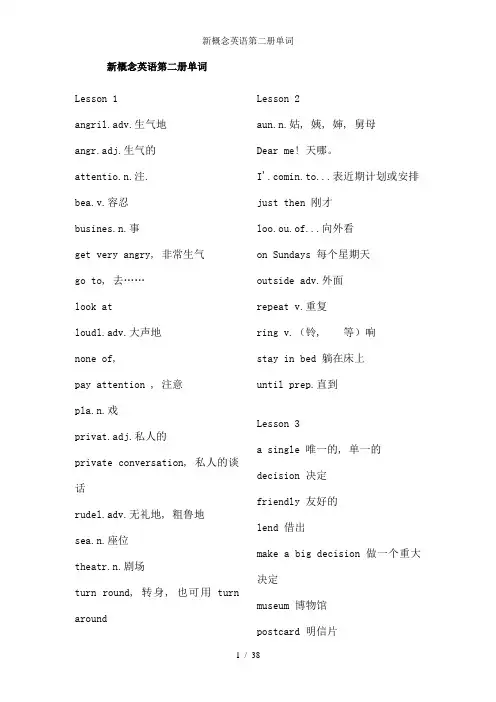 新概念英语第二册单词

新概念英语第二册单词

Lesson 1

angril.adv.生气地

angr.adj.生气的

attentio.n.注.

bea.v.容忍

busines.n.事

get very angry, 非常生气

go to, 去……

look at

loudl.adv.大声地

none of,

pay attention , 注意

pla.n.戏

privat.adj.私人的

private conversation, 私人的谈话

rudel.adv.无礼地, 粗鲁地

sea.n.座位

theatr.n.剧场

turn round, 转身, 也可用 turn around

Lesson 2

aun.n.姑, 姨, 婶, 舅母

Dear me! 天哪。

I'.comin.to...表近期计划或安排

just then 刚才

loo.ou.of...向外看

on Sundays 每个星期天

outside adv.外面

repeat v.重复

ring v.(铃, 等)响

stay in bed 躺在床上

until prep.直到

Lesson 3

a single 唯一的, 单一的

decision 决定

friendly 友好的

lend 借出

make a big decision 做一个重大决定

museum 博物馆

postcard 明信片

1 / 38